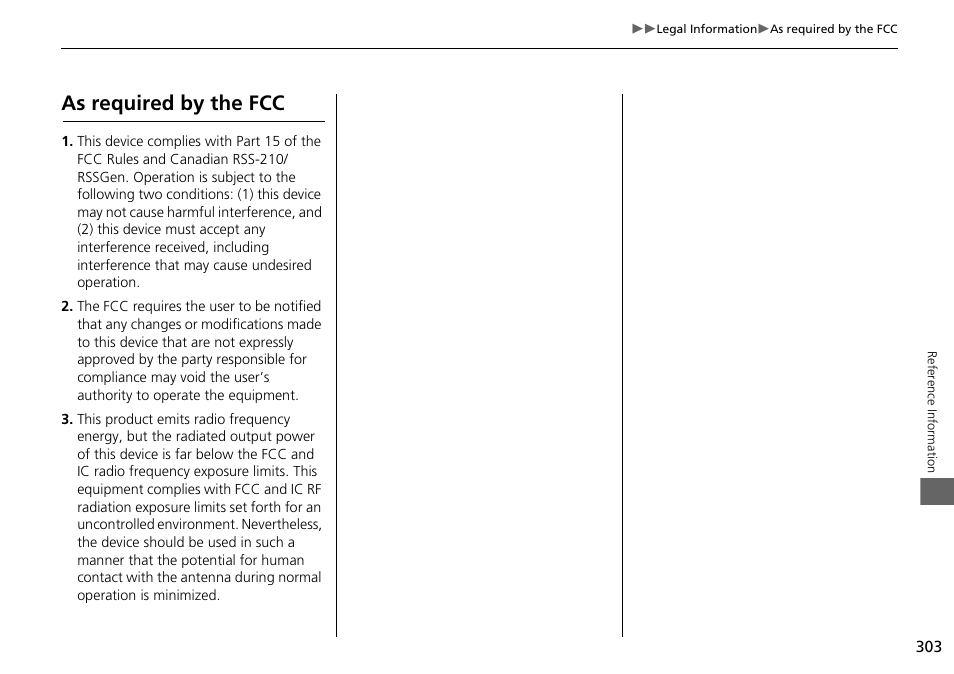 ▶▶Legal Information▶As required by the FCC

As required by the FCC

1. This device complies with Part 15 of the FCC Rules and Canadian RSS-210/RSSGen. Operation is subject to the following two conditions: (1) this device may not cause harmful interference, and (2) this device must accept any interference received, including interference that may cause undesired operation.

2. The FCC requires the user to be notified that any changes or modifications made to this device that are not expressly approved by the party responsible for compliance may void the user's authority to operate the equipment.

3. This product emits radio frequency energy, but the radiated output power of this device is far below the FCC and IC radio frequency exposure limits. This equipment complies with FCC and IC RF radiation exposure limits set forth for an uncontrolled environment. Nevertheless, the device should be used in such a manner that the potential for human contact with the antenna during normal operation is minimized.

Reference Information

303